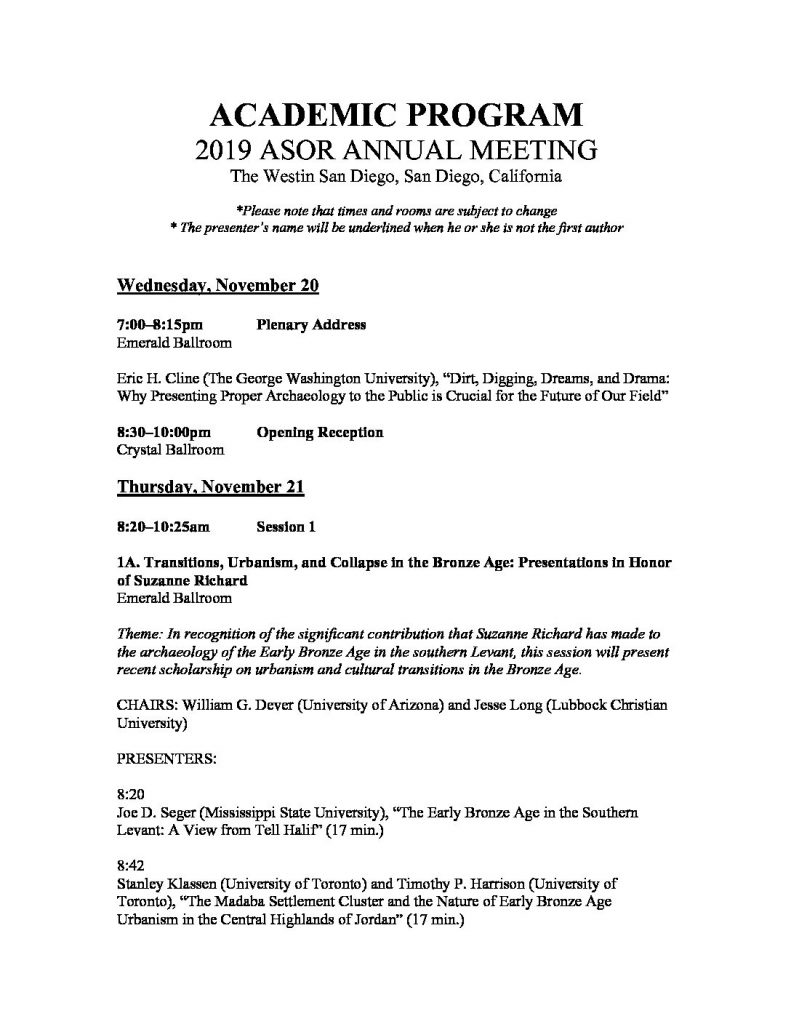 ACADEMIC PROGRAM
2019 ASOR ANNUAL MEETING
The Westin San Diego, San Diego, California

*Please note that times and rooms are subject to change
* The presenter's name will be underlined when he or she is not the first author

Wednesday, November 20

7:00–8:15pm Plenary Address
Emerald Ballroom

Eric H. Cline (The George Washington University), "Dirt, Digging, Dreams, and Drama: Why Presenting Proper Archaeology to the Public is Crucial for the Future of Our Field"

8:30–10:00pm Opening Reception
Crystal Ballroom

Thursday, November 21

8:20–10:25am Session 1

1A. Transitions, Urbanism, and Collapse in the Bronze Age: Presentations in Honor of Suzanne Richard
Emerald Ballroom

Theme: In recognition of the significant contribution that Suzanne Richard has made to the archaeology of the Early Bronze Age in the southern Levant, this session will present recent scholarship on urbanism and cultural transitions in the Bronze Age.

CHAIRS: William G. Dever (University of Arizona) and Jesse Long (Lubbock Christian University)

PRESENTERS:

8:20
Joe D. Seger (Mississippi State University), "The Early Bronze Age in the Southern Levant: A View from Tell Halif" (17 min.)

8:42
Stanley Klassen (University of Toronto) and Timothy P. Harrison (University of Toronto), "The Madaba Settlement Cluster and the Nature of Early Bronze Age Urbanism in the Central Highlands of Jordan" (17 min.)